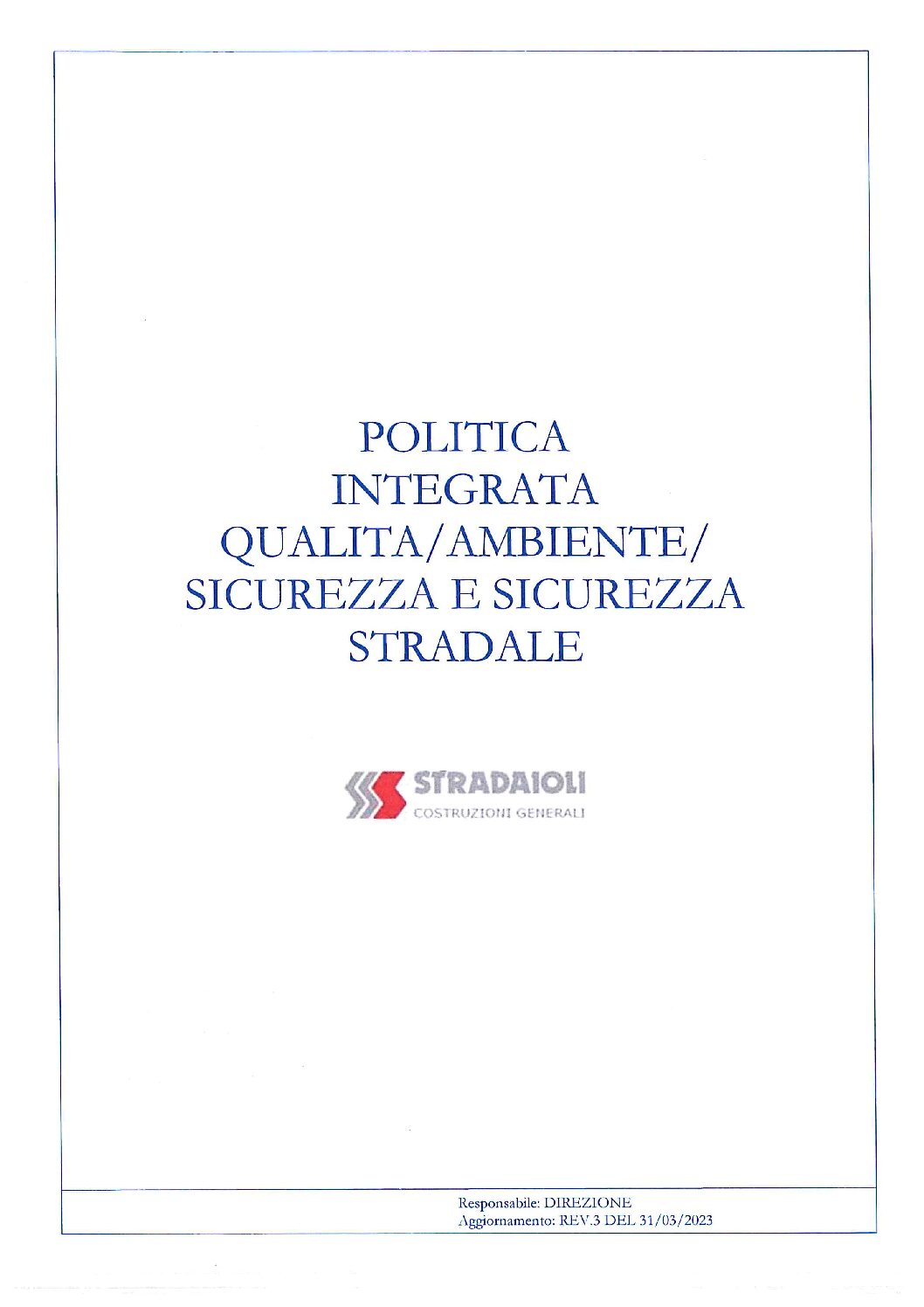 POLITICA
INTEGRATA
QUALITA/AMBIENTE/
SICUREZZA E SICUREZZA
STRADALE

STRADAIOLI
COSTRUZIONI GENERALI

Responsabile: DIREZIONE
Aggiornamento: REV.3 DEL 31/03/2023